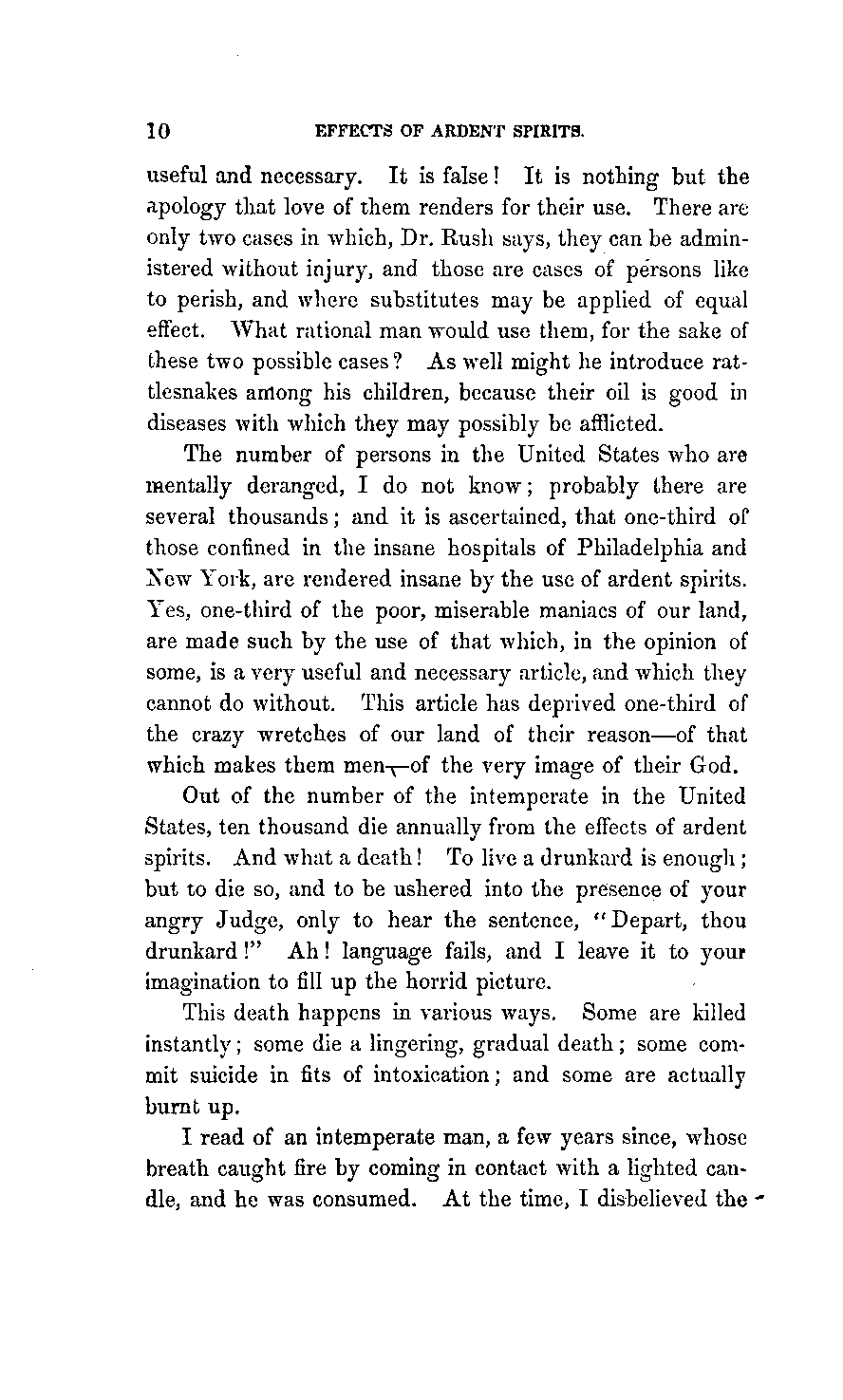 10 EFFECTS OF ARDENT SPIRITS.

useful and necessary. It is false! It is nothing but the apology that love of them renders for their use. There are only two cases in which, Dr. Rush says, they can be administered without injury, and those are cases of persons like to perish, and where substitutes may be applied of equal effect. What rational man would use them, for the sake of these two possible cases? As well might he introduce rattlesnakes among his children, because their oil is good in diseases with which they may possibly be afflicted.

The number of persons in the United States who are mentally deranged, I do not know; probably there are several thousands; and it is ascertained, that one-third of those confined in the insane hospitals of Philadelphia and New York, are rendered insane by the use of ardent spirits. Yes, one-third of the poor, miserable maniacs of our land, are made such by the use of that which, in the opinion of some, is a very useful and necessary article, and which they cannot do without. This article has deprived one-third of the crazy wretches of our land of their reason—of that which makes them men—of the very image of their God.

Out of the number of the intemperate in the United States, ten thousand die annually from the effects of ardent spirits. And what a death! To live a drunkard is enough; but to die so, and to be ushered into the presence of your angry Judge, only to hear the sentence, "Depart, thou drunkard!" Ah! language fails, and I leave it to your imagination to fill up the horrid picture.

This death happens in various ways. Some are killed instantly; some die a lingering, gradual death; some commit suicide in fits of intoxication; and some are actually burnt up.

I read of an intemperate man, a few years since, whose breath caught fire by coming in contact with a lighted candle, and he was consumed. At the time, I disbelieved the